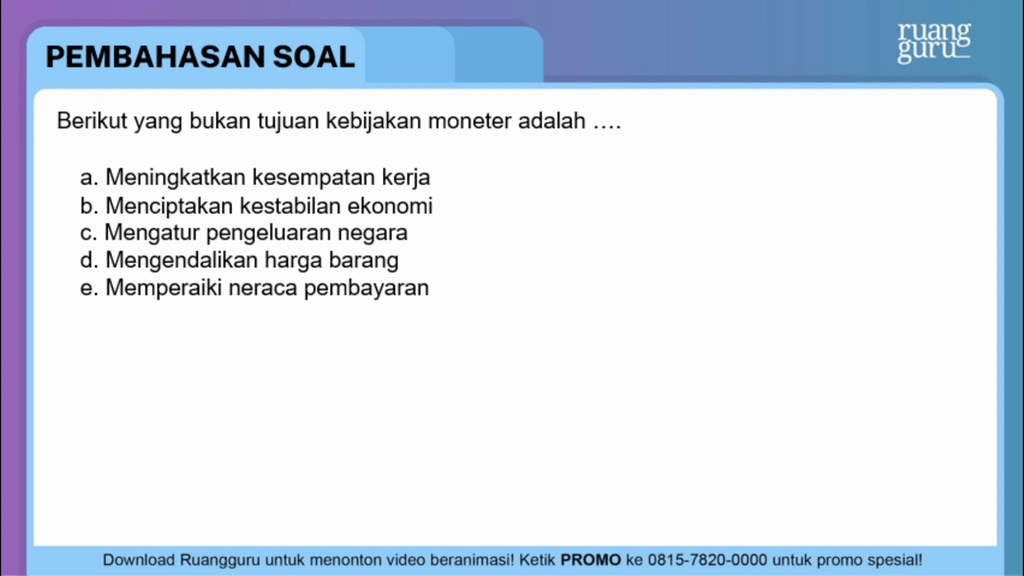 PEMBAHASAN SOAL

ruang guru

Berikut yang bukan tujuan kebijakan moneter adalah ....

a. Meningkatkan kesempatan kerja
b. Menciptakan kestabilan ekonomi
c. Mengatur pengeluaran negara
d. Mengendalikan harga barang
e. Memperaiki neraca pembayaran

Download Ruangguru untuk menonton video beranimasi! Ketik PROMO ke 0815-7820-0000 untuk promo spesial!